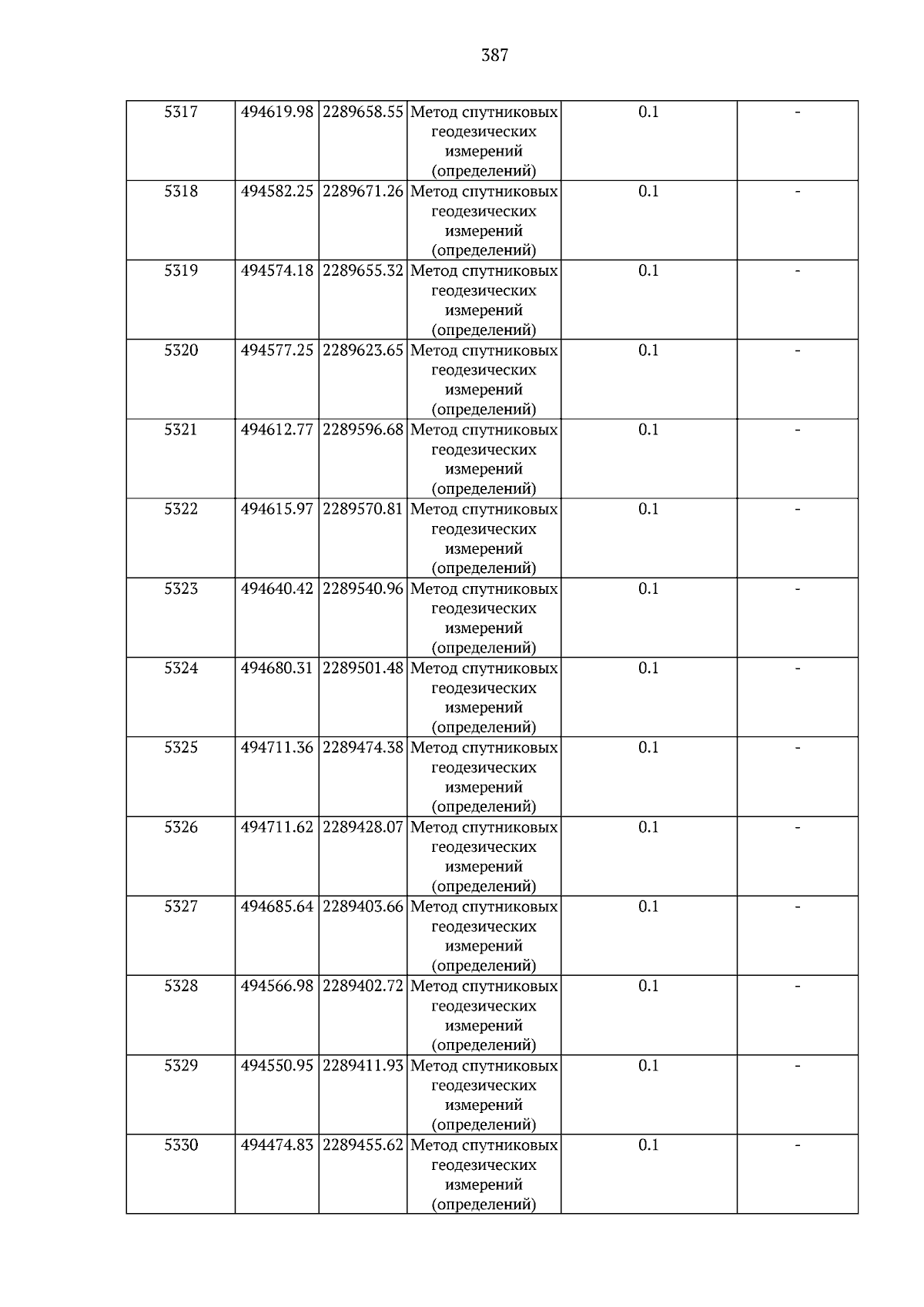 387

| 5317 | 494619.98 | 2289658.55 | Метод спутниковых геодезических измерений (определений) | 0.1 | - |
|---|---|---|---|---|---|
| 5318 | 494582.25 | 2289671.26 | Метод спутниковых геодезических измерений (определений) | 0.1 | - |
| 5319 | 494574.18 | 2289655.32 | Метод спутниковых геодезических измерений (определений) | 0.1 | - |
| 5320 | 494577.25 | 2289623.65 | Метод спутниковых геодезических измерений (определений) | 0.1 | - |
| 5321 | 494612.77 | 2289596.68 | Метод спутниковых геодезических измерений (определений) | 0.1 | - |
| 5322 | 494615.97 | 2289570.81 | Метод спутниковых геодезических измерений (определений) | 0.1 | - |
| 5323 | 494640.42 | 2289540.96 | Метод спутниковых геодезических измерений (определений) | 0.1 | - |
| 5324 | 494680.31 | 2289501.48 | Метод спутниковых геодезических измерений (определений) | 0.1 | - |
| 5325 | 494711.36 | 2289474.38 | Метод спутниковых геодезических измерений (определений) | 0.1 | - |
| 5326 | 494711.62 | 2289428.07 | Метод спутниковых геодезических измерений (определений) | 0.1 | - |
| 5327 | 494685.64 | 2289403.66 | Метод спутниковых геодезических измерений (определений) | 0.1 | - |
| 5328 | 494566.98 | 2289402.72 | Метод спутниковых геодезических измерений (определений) | 0.1 | - |
| 5329 | 494550.95 | 2289411.93 | Метод спутниковых геодезических измерений (определений) | 0.1 | - |
| 5330 | 494474.83 | 2289455.62 | Метод спутниковых геодезических измерений (определений) | 0.1 | - |